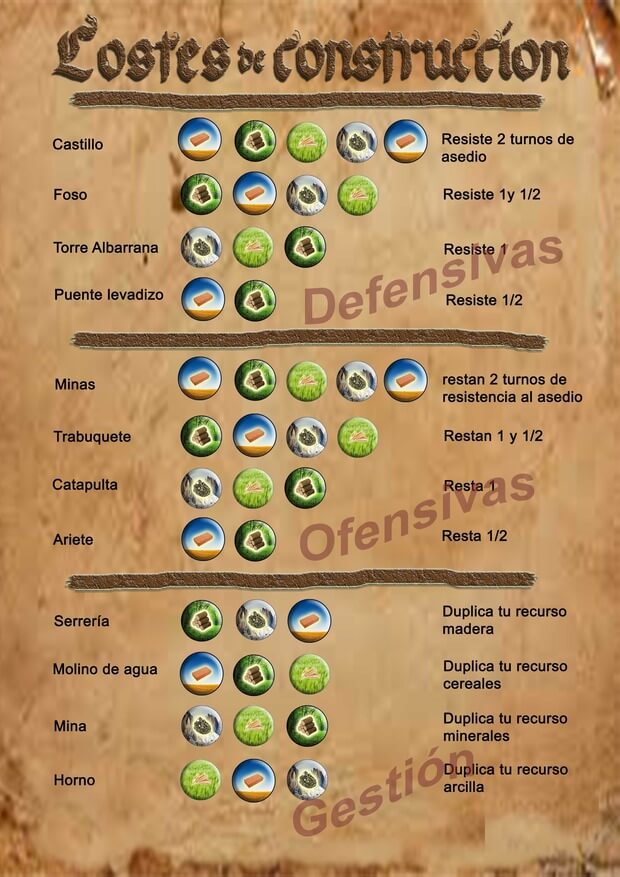 Costes de construcción

Castillo

Resiste 2 turnos de asedio

Foso

Resiste 1y 1/2

Torre Albarrana

Resiste 1

Puente levadizo

Resiste 1/2

Defensivas

Minas

restan 2 turnos de resistencia al asedio

Trabuquete

Restan 1 y 1/2

Catapulta

Resta 1

Ariete

Resta 1/2

Ofensivas

Serrería

Duplica tu recurso madera

Molino de agua

Duplica tu recurso cereales

Mina

Duplica tu recurso minerales

Horno

Duplica tu recurso arcilla

Gestión